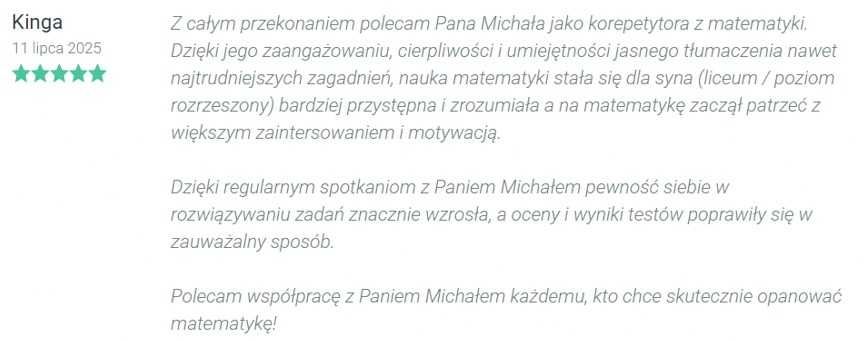 Kinga
11 lipca 2025

Z całym przekonaniem polecam Pana Michała jako korepetytora z matematyki. Dzięki jego zaangażowaniu, cierpliwości i umiejętności jasnego tłumaczenia nawet najtrudniejszych zagadnień, nauka matematyki stała się dla syna (liceum / poziom rozrzeszony) bardziej przystępna i zrozumiała a na matematykę zaczął patrzeć z większym zaintersowaniem i motywacją.

Dzięki regularnym spotkaniom z Paniem Michałem pewność siebie w rozwiązywaniu zadań znacznie wzrosła, a oceny i wyniki testów poprawiły się w zauważalny sposób.

Polecam współpracę z Paniem Michałem każdemu, kto chce skutecznie opanować matematykę!